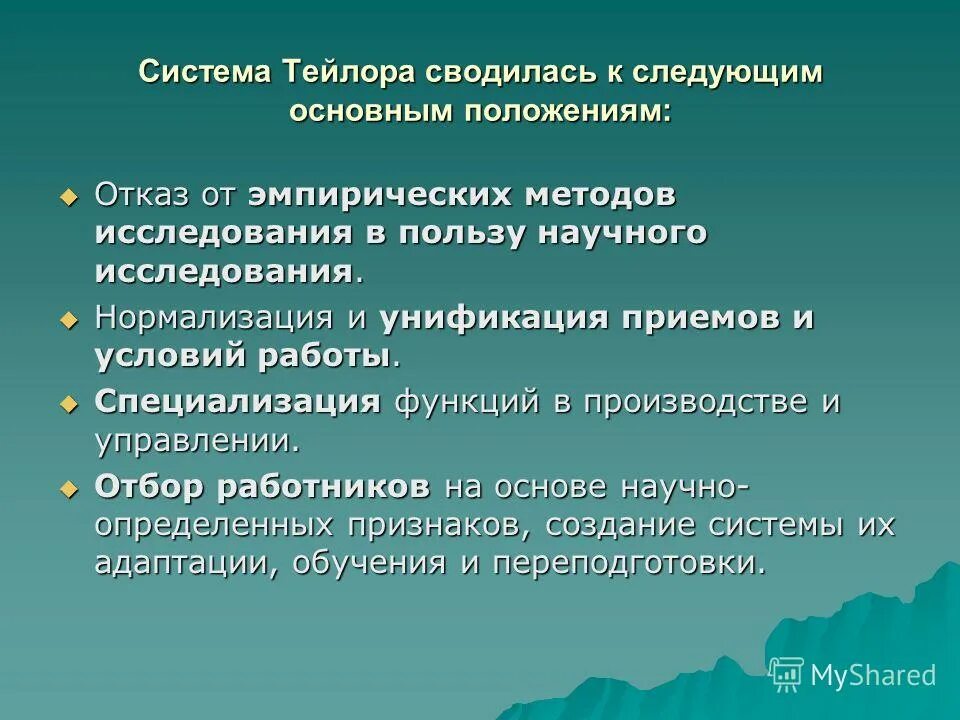 Система Тейлора сводилась к следующим основным положениям:

Отказ от эмпирических методов исследования в пользу научного исследования.

Нормализация и унификация приемов и условий работы.

Специализация функций в производстве и управлении.

Отбор работников на основе научно-определенных признаков, создание системы их адаптации, обучения и переподготовки.

MyShared